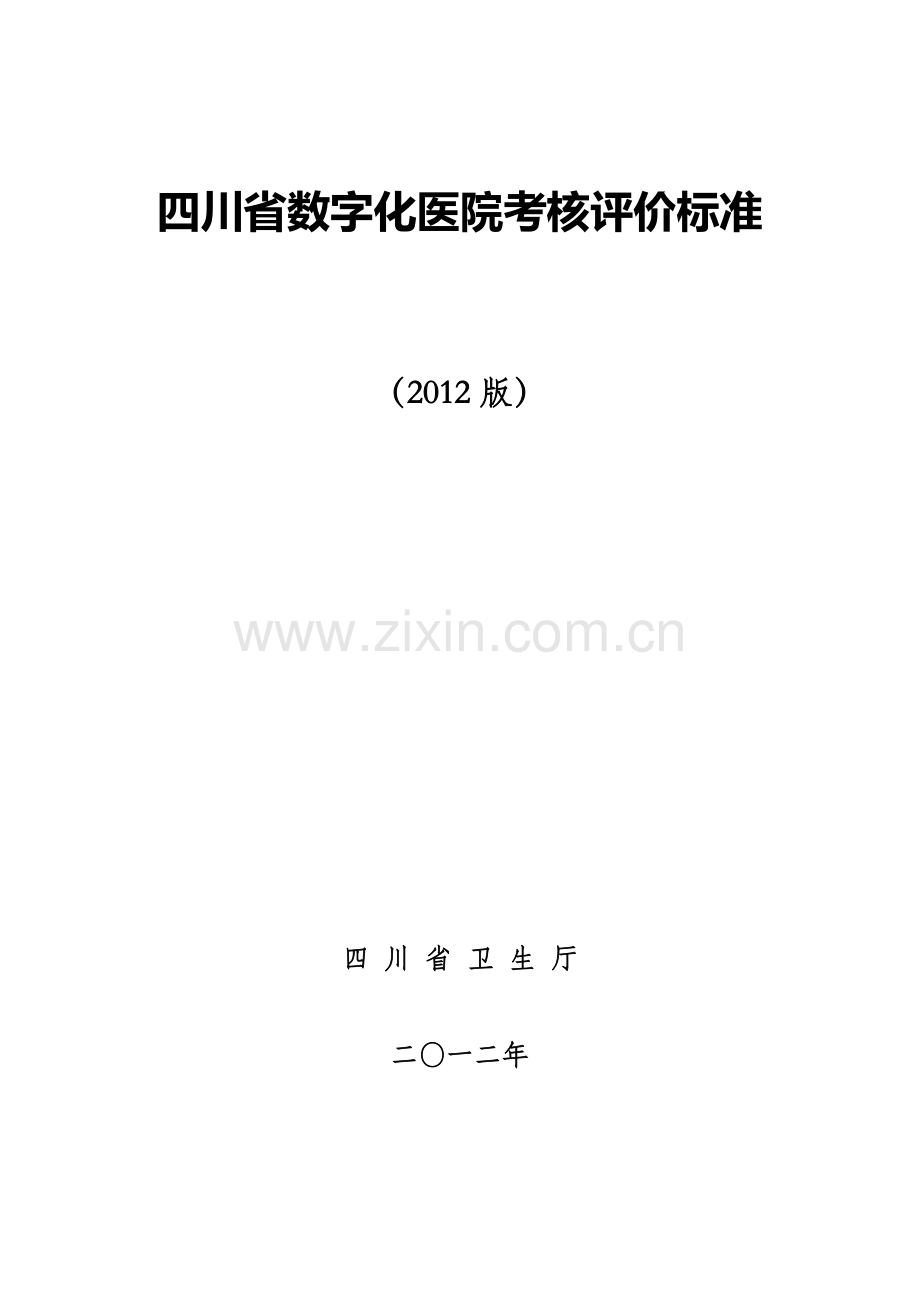 四川省数字化医院考核评价标准

（2012 版）

www.zixin.com.cn

四 川 省 卫 生 厅

二〇一二年